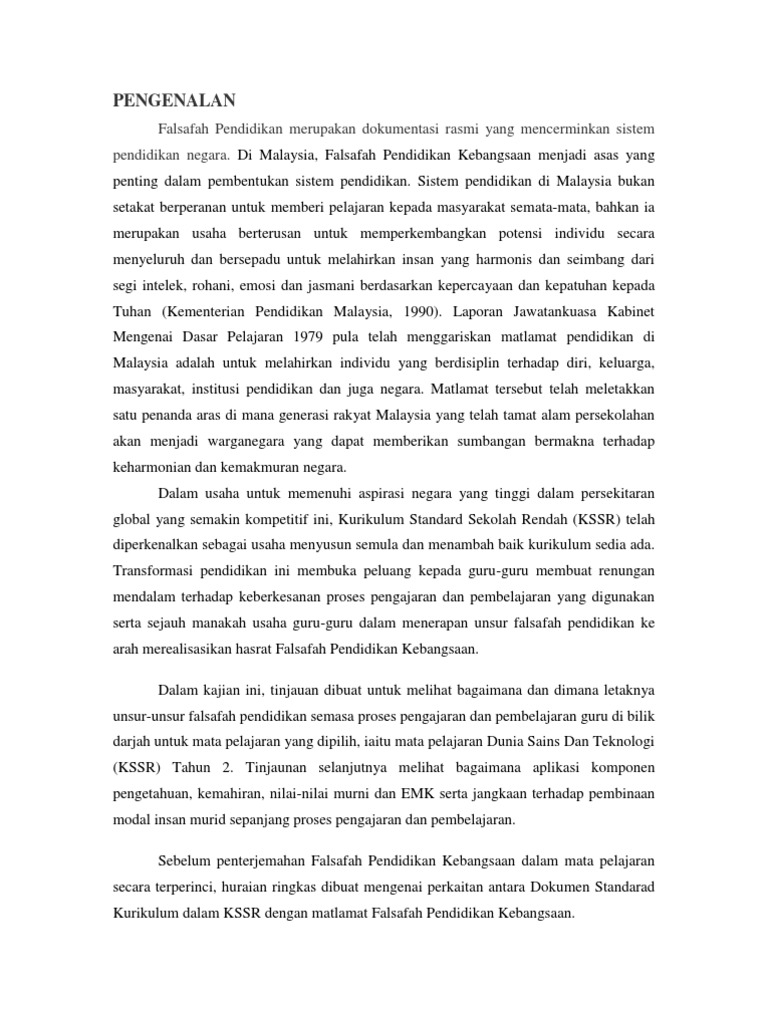 PENGENALAN

Falsafah Pendidikan merupakan dokumentasi rasmi yang mencerminkan sistem pendidikan negara. Di Malaysia, Falsafah Pendidikan Kebangsaan menjadi asas yang penting dalam pembentukan sistem pendidikan. Sistem pendidikan di Malaysia bukan setakat berperanan untuk memberi pelajaran kepada masyarakat semata-mata, bahkan ia merupakan usaha berterusan untuk memperkembangkan potensi individu secara menyeluruh dan bersepadu untuk melahirkan insan yang harmonis dan seimbang dari segi intelek, rohani, emosi dan jasmani berdasarkan kepercayaan dan kepatuhan kepada Tuhan (Kementerian Pendidikan Malaysia, 1990). Laporan Jawatankuasa Kabinet Mengenai Dasar Pelajaran 1979 pula telah menggariskan matlamat pendidikan di Malaysia adalah untuk melahirkan individu yang berdisiplin terhadap diri, keluarga, masyarakat, institusi pendidikan dan juga negara. Matlamat tersebut telah meletakkan satu penanda aras di mana generasi rakyat Malaysia yang telah tamat alam persekolahan akan menjadi warganegara yang dapat memberikan sumbangan bermakna terhadap keharmonian dan kemakmuran negara.

Dalam usaha untuk memenuhi aspirasi negara yang tinggi dalam persekitaran global yang semakin kompetitif ini, Kurikulum Standard Sekolah Rendah (KSSR) telah diperkenalkan sebagai usaha menyusun semula dan menambah baik kurikulum sedia ada. Transformasi pendidikan ini membuka peluang kepada guru-guru membuat renungan mendalam terhadap keberkesanan proses pengajaran dan pembelajaran yang digunakan serta sejauh manakah usaha guru-guru dalam menerapan unsur falsafah pendidikan ke arah merealisasikan hasrat Falsafah Pendidikan Kebangsaan.

Dalam kajian ini, tinjauan dibuat untuk melihat bagaimana dan dimana letaknya unsur-unsur falsafah pendidikan semasa proses pengajaran dan pembelajaran guru di bilik darjah untuk mata pelajaran yang dipilih, iaitu mata pelajaran Dunia Sains Dan Teknologi (KSSR) Tahun 2. Tinjaunan selanjutnya melihat bagaimana aplikasi komponen pengetahuan, kemahiran, nilai-nilai murni dan EMK serta jangkaan terhadap pembinaan modal insan murid sepanjang proses pengajaran dan pembelajaran.

Sebelum penterjemahan Falsafah Pendidikan Kebangsaan dalam mata pelajaran secara terperinci, huraian ringkas dibuat mengenai perkaitan antara Dokumen Standarad Kurikulum dalam KSSR dengan matlamat Falsafah Pendidikan Kebangsaan.